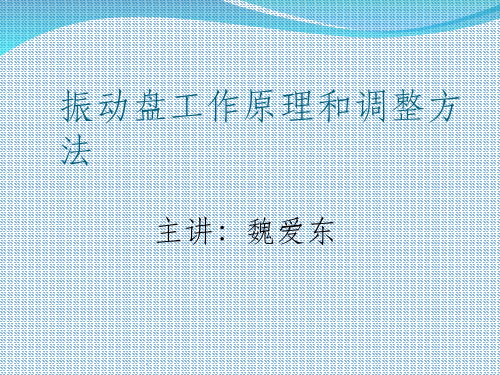 振动盘工作原理和调整方法

主讲：魏爱东